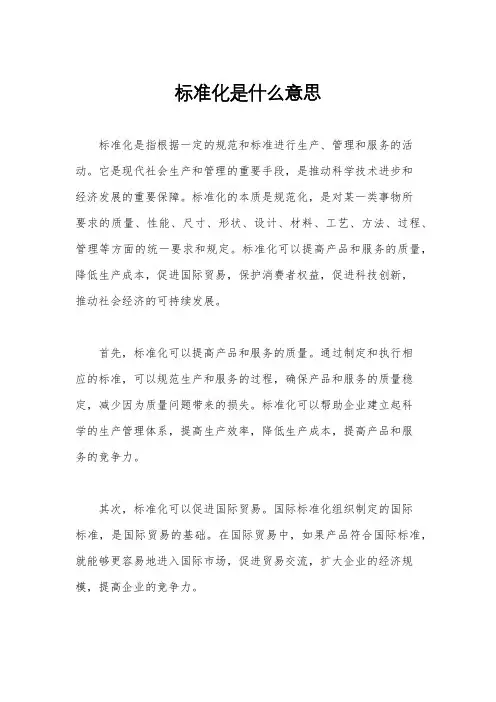 标准化是什么意思

标准化是指根据一定的规范和标准进行生产、管理和服务的活动。它是现代社会生产和管理的重要手段，是推动科学技术进步和经济发展的重要保障。标准化的本质是规范化，是对某一类事物所要求的质量、性能、尺寸、形状、设计、材料、工艺、方法、过程、管理等方面的统一要求和规定。标准化可以提高产品和服务的质量，降低生产成本，促进国际贸易，保护消费者权益，促进科技创新，推动社会经济的可持续发展。

首先，标准化可以提高产品和服务的质量。通过制定和执行相应的标准，可以规范生产和服务的过程，确保产品和服务的质量稳定，减少因为质量问题带来的损失。标准化可以帮助企业建立起科学的生产管理体系，提高生产效率，降低生产成本，提高产品和服务的竞争力。

其次，标准化可以促进国际贸易。国际标准化组织制定的国际标准，是国际贸易的基础。在国际贸易中，如果产品符合国际标准，就能够更容易地进入国际市场，促进贸易交流，扩大企业的经济规模，提高企业的竞争力。